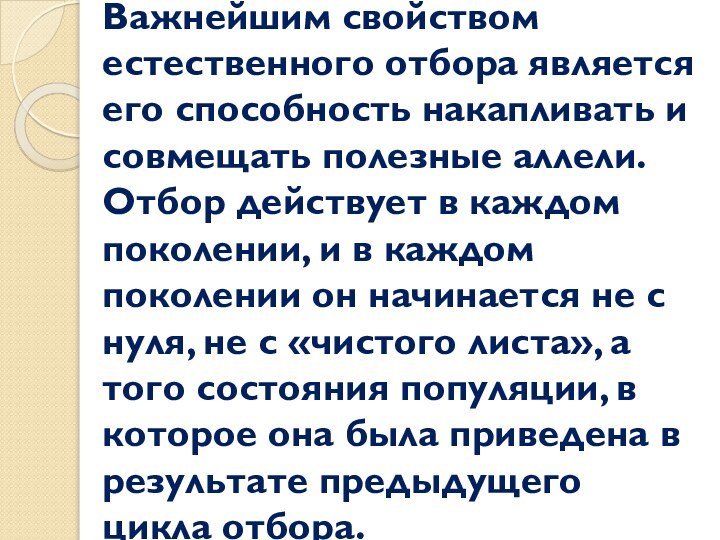 Важнейшим свойством естественного отбора является его способность накапливать и совмещать полезные аллели. Отбор действует в каждом поколении, и в каждом поколении он начинается не с нуля, не с «чистого листа», а того состояния популяции, в которое она была приведена в результате предыдущего цикла отбора.